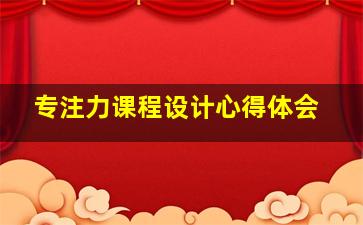 专注力课程设计心得体会